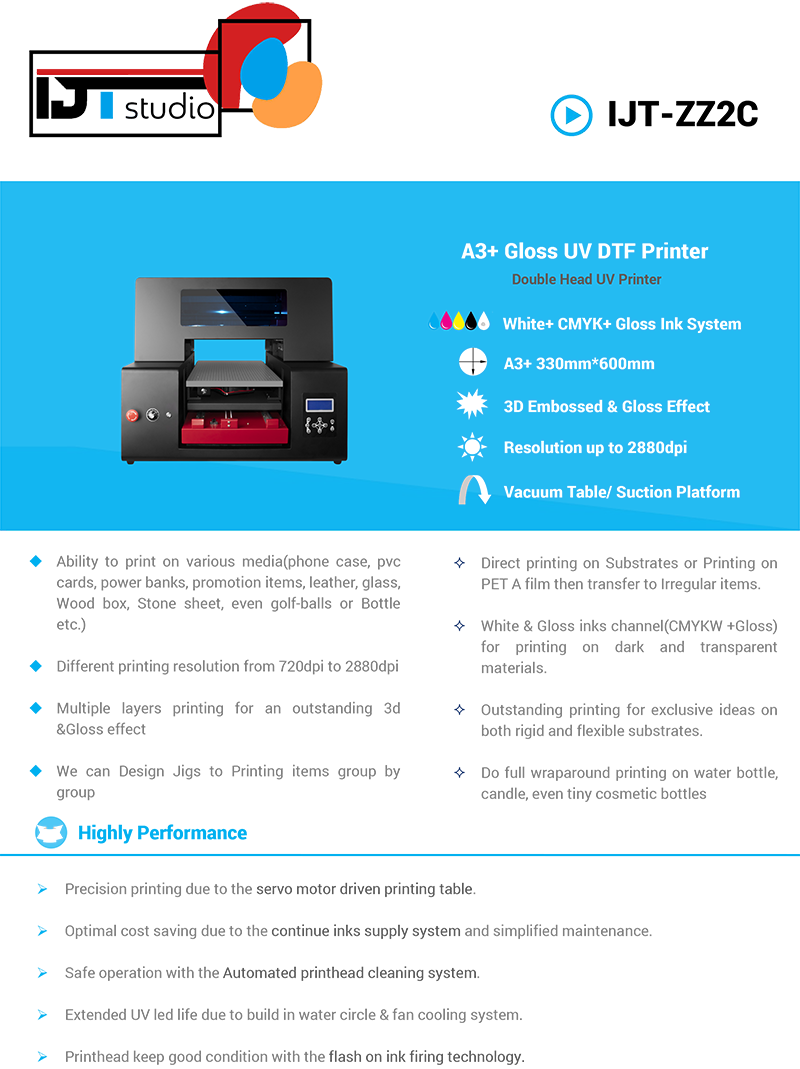 IJT studio

IJT-ZZ2C

A3+ Gloss UV DTF Printer

Double Head UV Printer

White+ CMYK+ Gloss Ink System

A3+ 330mm*600mm

3D Embossed & Gloss Effect

Resolution up to 2880dpi

Vacuum Table/ Suction Platform

Ability to print on various media(phone case, pvc cards, power banks, promotion items, leather, glass, Wood box, Stone sheet, even golf-balls or Bottle etc.)

Different printing resolution from 720dpi to 2880dpi

Multiple layers printing for an outstanding 3d &Gloss effect

We can Design Jigs to Printing items group by group

Direct printing on Substrates or Printing on PET A film then transfer to Irregular items.

White & Gloss inks channel(CMYKW +Gloss) for printing on dark and transparent materials.

Outstanding printing for exclusive ideas on both rigid and flexible substrates.

Do full wraparound printing on water bottle, candle, even tiny cosmetic bottles

Highly Performance

Precision printing due to the servo motor driven printing table.

Optimal cost saving due to the continue inks supply system and simplified maintenance.

Safe operation with the Automated printhead cleaning system.

Extended UV led life due to build in water circle & fan cooling system.

Printhead keep good condition with the flash on ink firing technology.